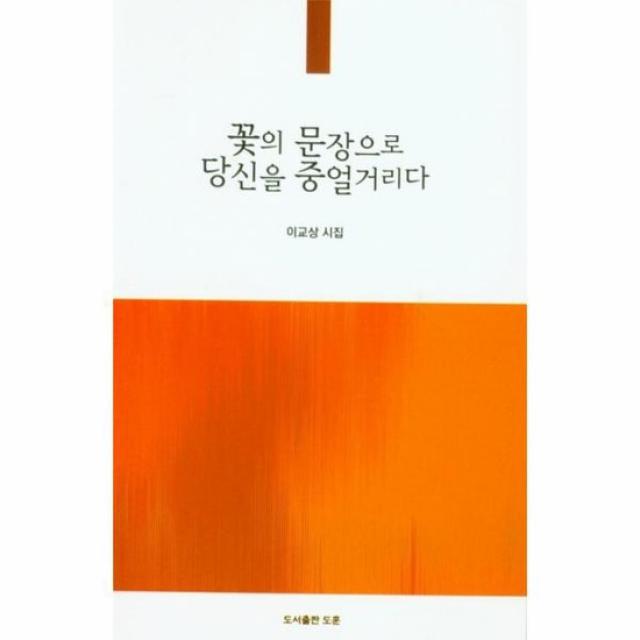 꽃의 문장으로
당신을 중얼거리다

이교상 시집

도서출판 도훈